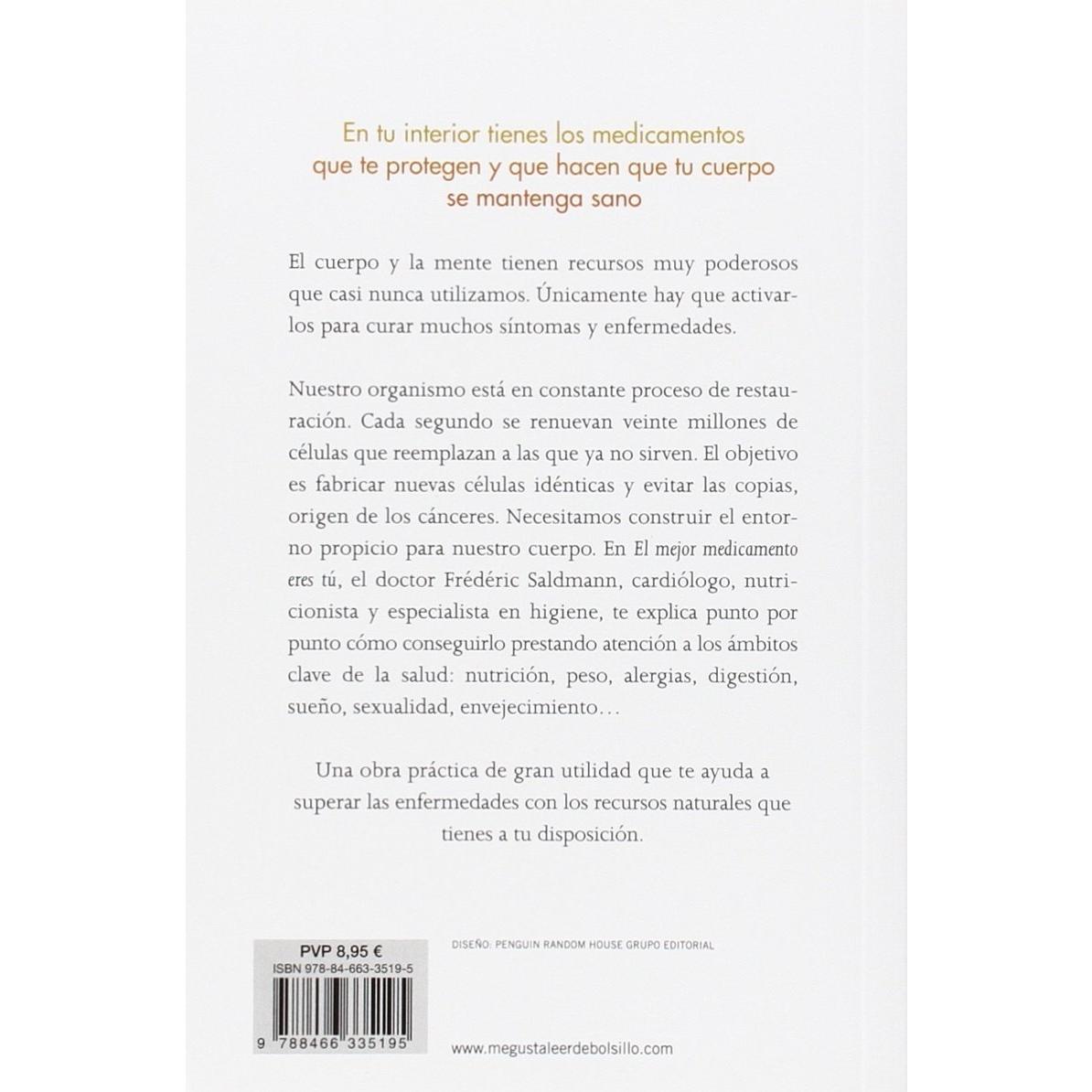 En tu interior tienes los medicamentos que te protegen y que hacen que tu cuerpo se mantenga sano

El cuerpo y la mente tienen recursos muy poderosos que casi nunca utilizamos. Únicamente hay que activarlos para curar muchos síntomas y enfermedades.

Nuestro organismo está en constante proceso de restauración. Cada segundo se renuevan veinte millones de células que reemplazan a las que ya no sirven. El objetivo es fabricar nuevas células idénticas y evitar las copias, origen de los cánceres. Necesitamos construir el entorno propicio para nuestro cuerpo. En El mejor medicamento eres tú, el doctor Frédéric Saldmann, cardiólogo, nutricionista y especialista en higiene, te explica punto por punto cómo conseguirlo prestando atención a los ámbitos clave de la salud: nutrición, peso, alergias, digestión, sueño, sexualidad, envejecimiento…

Una obra práctica de gran utilidad que te ayuda a superar las enfermedades con los recursos naturales que tienes a tu disposición.

PVP 8,95 €
ISBN 978-84-663-3519-5

9 788466 335195

DISEÑO: PENGUIN RANDOM HOUSE GRUPO EDITORIAL

www.megustaleerdebolsillo.com